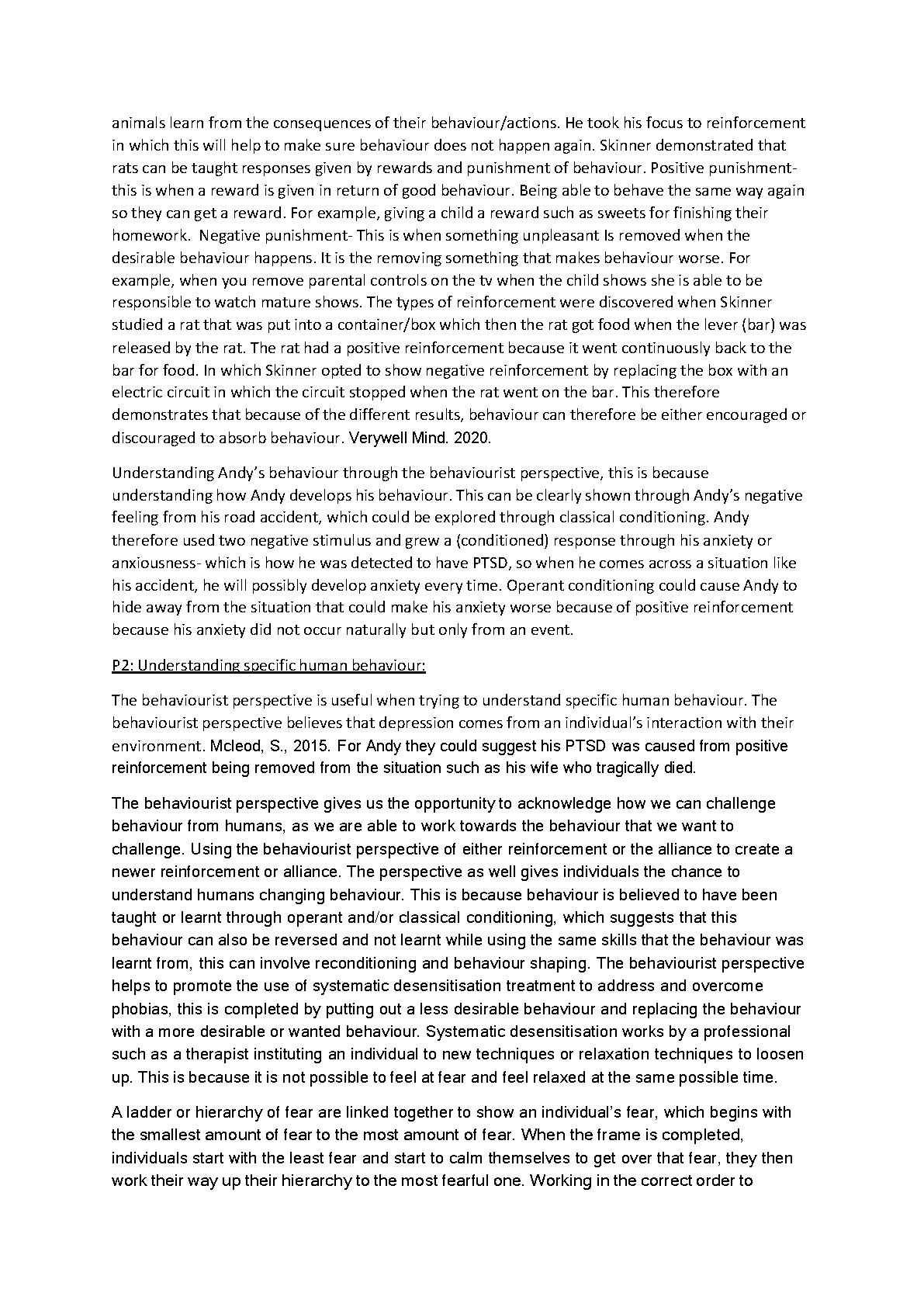 animals learn from the consequences of their behaviour/actions. He took his focus to reinforcement in which this will help to make sure behaviour does not happen again. Skinner demonstrated that rats can be taught responses given by rewards and punishment of behaviour. Positive punishment- this is when a reward is given in return of good behaviour. Being able to behave the same way again so they can get a reward. For example, giving a child a reward such as sweets for finishing their homework. Negative punishment- This is when something unpleasant Is removed when the desirable behaviour happens. It is the removing something that makes behaviour worse. For example, when you remove parental controls on the tv when the child shows she is able to be responsible to watch mature shows. The types of reinforcement were discovered when Skinner studied a rat that was put into a container/box which then the rat got food when the lever (bar) was released by the rat. The rat had a positive reinforcement because it went continuously back to the bar for food. In which Skinner opted to show negative reinforcement by replacing the box with an electric circuit in which the circuit stopped when the rat went on the bar. This therefore demonstrates that because of the different results, behaviour can therefore be either encouraged or discouraged to absorb behaviour. Verywell Mind. 2020.

Understanding Andy's behaviour through the behaviourist perspective, this is because understanding how Andy develops his behaviour. This can be clearly shown through Andy's negative feeling from his road accident, which could be explored through classical conditioning. Andy therefore used two negative stimulus and grew a (conditioned) response through his anxiety or anxiousness- which is how he was detected to have PTSD, so when he comes across a situation like his accident, he will possibly develop anxiety every time. Operant conditioning could cause Andy to hide away from the situation that could make his anxiety worse because of positive reinforcement because his anxiety did not occur naturally but only from an event.

P2: Understanding specific human behaviour:

The behaviourist perspective is useful when trying to understand specific human behaviour. The behaviourist perspective believes that depression comes from an individual's interaction with their environment. Mcleod, S., 2015. For Andy they could suggest his PTSD was caused from positive reinforcement being removed from the situation such as his wife who tragically died.

The behaviourist perspective gives us the opportunity to acknowledge how we can challenge behaviour from humans, as we are able to work towards the behaviour that we want to challenge. Using the behaviourist perspective of either reinforcement or the alliance to create a newer reinforcement or alliance. The perspective as well gives individuals the chance to understand humans changing behaviour. This is because behaviour is believed to have been taught or learnt through operant and/or classical conditioning, which suggests that this behaviour can also be reversed and not learnt while using the same skills that the behaviour was learnt from, this can involve reconditioning and behaviour shaping. The behaviourist perspective helps to promote the use of systematic desensitisation treatment to address and overcome phobias, this is completed by putting out a less desirable behaviour and replacing the behaviour with a more desirable or wanted behaviour. Systematic desensitisation works by a professional such as a therapist instituting an individual to new techniques or relaxation techniques to loosen up. This is because it is not possible to feel at fear and feel relaxed at the same possible time.

A ladder or hierarchy of fear are linked together to show an individual's fear, which begins with the smallest amount of fear to the most amount of fear. When the frame is completed, individuals start with the least fear and start to calm themselves to get over that fear, they then work their way up their hierarchy to the most fearful one. Working in the correct order to